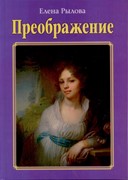 Елена Рылова

Преображение